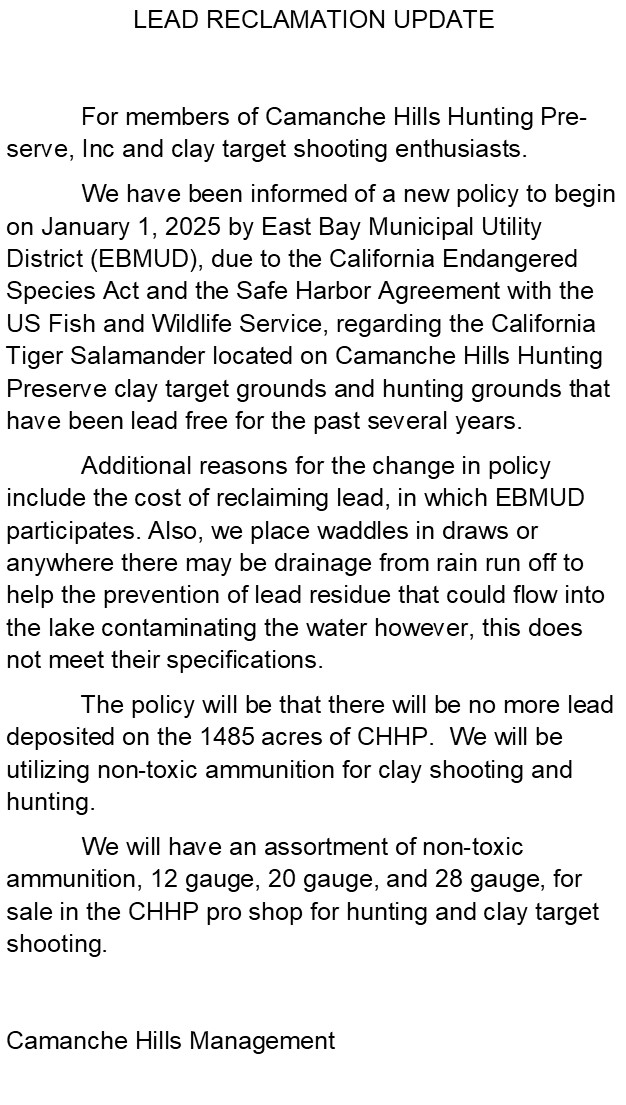 LEAD RECLAMATION UPDATE

For members of Camanche Hills Hunting Preserve, Inc and clay target shooting enthusiasts.

We have been informed of a new policy to begin on January 1, 2025 by East Bay Municipal Utility District (EBMUD), due to the California Endangered Species Act and the Safe Harbor Agreement with the US Fish and Wildlife Service, regarding the California Tiger Salamander located on Camanche Hills Hunting Preserve clay target grounds and hunting grounds that have been lead free for the past several years.

Additional reasons for the change in policy include the cost of reclaiming lead, in which EBMUD participates. Also, we place waddles in draws or anywhere there may be drainage from rain run off to help the prevention of lead residue that could flow into the lake contaminating the water however, this does not meet their specifications.

The policy will be that there will be no more lead deposited on the 1485 acres of CHHP. We will be utilizing non-toxic ammunition for clay shooting and hunting.

We will have an assortment of non-toxic ammunition, 12 gauge, 20 gauge, and 28 gauge, for sale in the CHHP pro shop for hunting and clay target shooting.

Camanche Hills Management